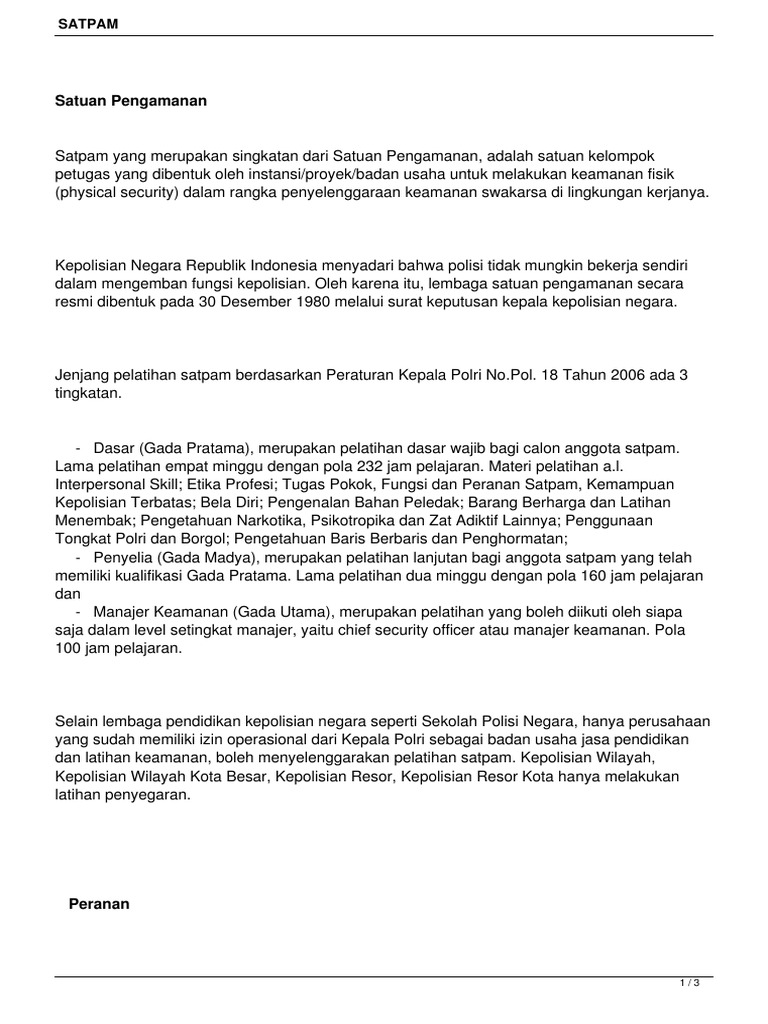 SATPAM

Satuan Pengamanan

Satpam yang merupakan singkatan dari Satuan Pengamanan, adalah satuan kelompok petugas yang dibentuk oleh instansi/proyek/badan usaha untuk melakukan keamanan fisik (physical security) dalam rangka penyelenggaraan keamanan swakarsa di lingkungan kerjanya.

Kepolisian Negara Republik Indonesia menyadari bahwa polisi tidak mungkin bekerja sendiri dalam mengemban fungsi kepolisian. Oleh karena itu, lembaga satuan pengamanan secara resmi dibentuk pada 30 Desember 1980 melalui surat keputusan kepala kepolisian negara.

Jenjang pelatihan satpam berdasarkan Peraturan Kepala Polri No.Pol. 18 Tahun 2006 ada 3 tingkatan.

- Dasar (Gada Pratama), merupakan pelatihan dasar wajib bagi calon anggota satpam. Lama pelatihan empat minggu dengan pola 232 jam pelajaran. Materi pelatihan a.l. Interpersonal Skill; Etika Profesi; Tugas Pokok, Fungsi dan Peranan Satpam, Kemampuan Kepolisian Terbatas; Bela Diri; Pengenalan Bahan Peledak; Barang Berharga dan Latihan Menembak; Pengetahuan Narkotika, Psikotropika dan Zat Adiktif Lainnya; Penggunaan Tongkat Polri dan Borgol; Pengetahuan Baris Berbaris dan Penghormatan;
- Penyelia (Gada Madya), merupakan pelatihan lanjutan bagi anggota satpam yang telah memiliki kualifikasi Gada Pratama. Lama pelatihan dua minggu dengan pola 160 jam pelajaran dan
- Manajer Keamanan (Gada Utama), merupakan pelatihan yang boleh diikuti oleh siapa saja dalam level setingkat manajer, yaitu chief security officer atau manajer keamanan. Pola 100 jam pelajaran.

Selain lembaga pendidikan kepolisian negara seperti Sekolah Polisi Negara, hanya perusahaan yang sudah memiliki izin operasional dari Kepala Polri sebagai badan usaha jasa pendidikan dan latihan keamanan, boleh menyelenggarakan pelatihan satpam. Kepolisian Wilayah, Kepolisian Wilayah Kota Besar, Kepolisian Resor, Kepolisian Resor Kota hanya melakukan latihan penyegaran.

Peranan

1 / 3